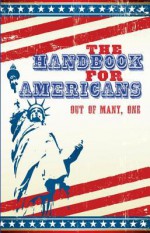 THE HANDBOOK FOR AMERICANS

OUT OF MANY, ONE